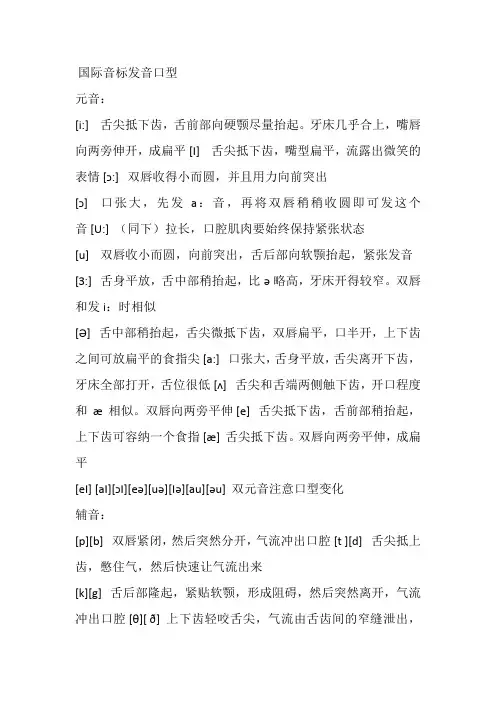 国际音标发音口型

元音：

[i:] 舌尖抵下齿，舌前部向硬颚尽量抬起。牙床几乎合上，嘴唇向两旁伸开，成扁平 [I] 舌尖抵下齿，嘴型扁平，流露出微笑的表情 [ɔ:] 双唇收得小而圆，并且用力向前突出

[ɔ] 口张大，先发 a：音，再将双唇稍稍收圆即可发这个音 [U:] （同下）拉长，口腔肌肉要始终保持紧张状态

[u] 双唇收小而圆，向前突出，舌后部向软颚抬起，紧张发音

[3:] 舌身平放，舌中部稍抬起，比 ə 略高，牙床开得较窄。双唇和发 i：时相似

[ə] 舌中部稍抬起，舌尖微抵下齿，双唇扁平，口半开，上下齿之间可放扁平的食指尖 [a:] 口张大，舌身平放，舌尖离开下齿，牙床全部打开，舌位很低 [ʌ] 舌尖和舌端两侧触下齿，开口程度和 æ 相似。双唇向两旁平伸 [e] 舌尖抵下齿，舌前部稍抬起，上下齿可容纳一个食指 [æ] 舌尖抵下齿。双唇向两旁平伸，成扁平

[eI] [aI][ɔI][eə][uə][Iə][au][əu] 双元音注意口型变化

辅音：

[p][b] 双唇紧闭，然后突然分开，气流冲出口腔 [t ][d] 舌尖抵上齿，憋住气，然后快速让气流出来

[k][g] 舌后部隆起，紧贴软颚，形成阻碍，然后突然离开，气流冲出口腔 [θ][ ð] 上下齿轻咬舌尖，气流由舌齿间的窄缝泄出，